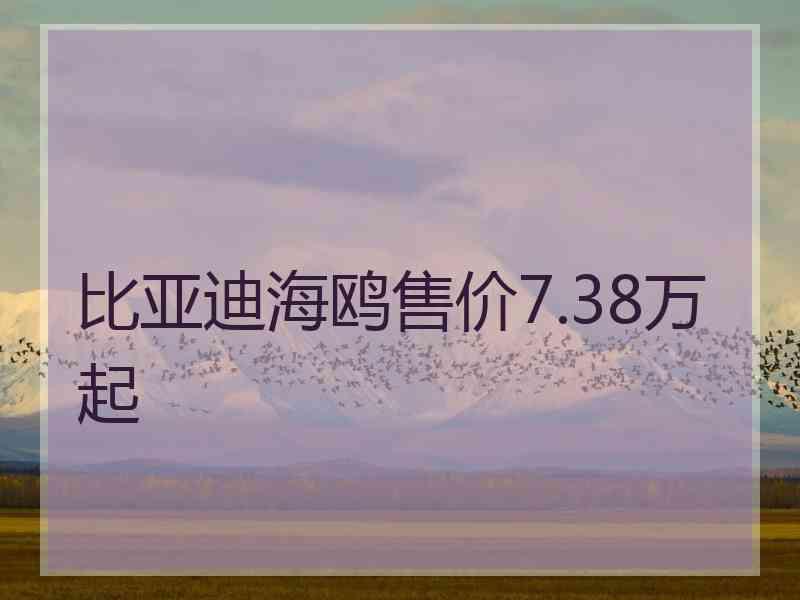 比亚迪海鸥售价7.38万起